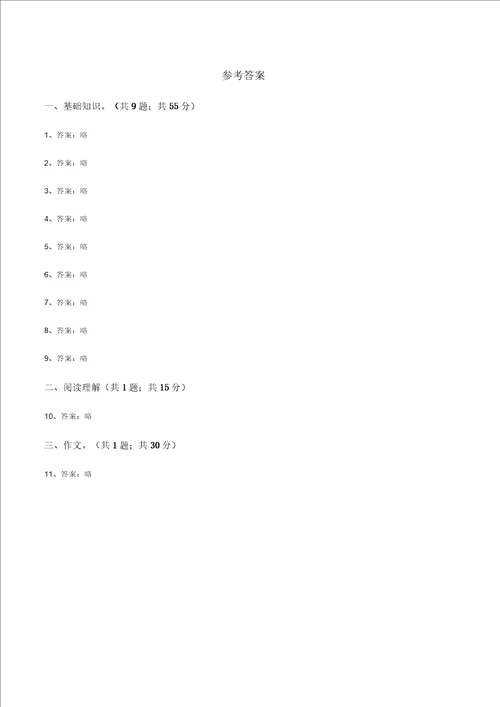 参考答案

一、基础知识。（共9题；共55分）

1、答案：略

2、答案：略

3、答案：略

4、答案：略

5、答案：略

6、答案：略

7、答案：略

8、答案：略

9、答案：略

二、阅读理解（共1题；共15分）

10、答案：略

三、作文。（共1题；共30分）

11、答案：略